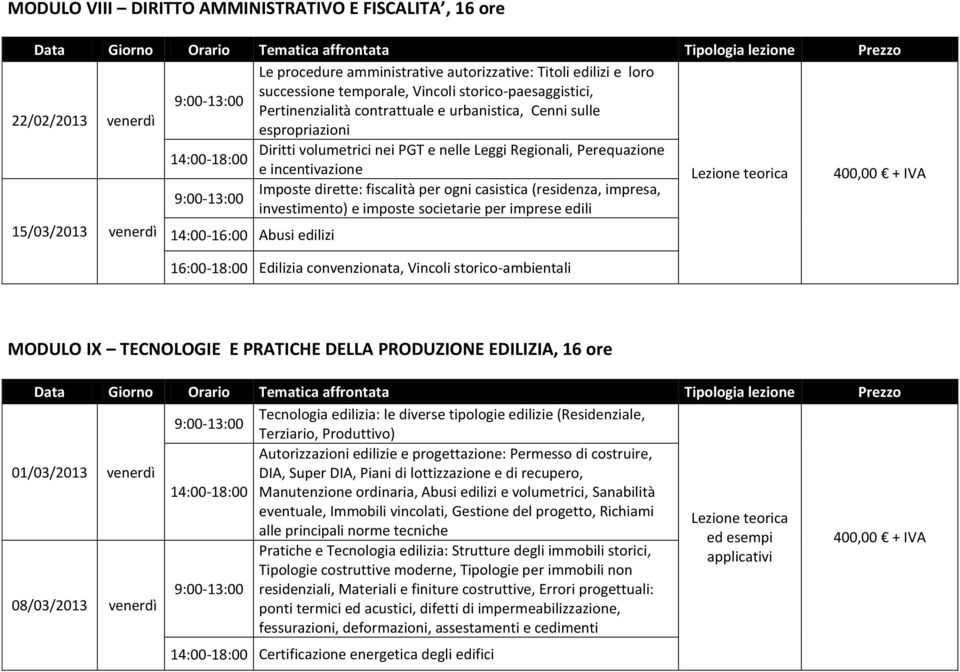 MODULO VIII – DIRITTO AMMINISTRATIVO E FISCALITA', 16 ore

| Data | Giorno | Orario | Tematica affrontata | Tipologia lezione | Prezzo |
|---|---|---|---|---|---|
| 22/02/2013 | venerdì | 9:00-13:00 | Le procedure amministrative autorizzative: Titoli edilizi e loro successione temporale, Vincoli storico-paesaggistici, Pertinenzialità contrattuale e urbanistica, Cenni sulle espropriazioni | Lezione teorica | 400,00 € + IVA |
| | | 14:00-18:00 | Diritti volumetrici nei PGT e nelle Leggi Regionali, Perequazione e incentivazione | | |
| 15/03/2013 | venerdì | 9:00-13:00 | Imposte dirette: fiscalità per ogni casistica (residenza, impresa, investimento) e imposte societarie per imprese edili | | |
| | | 14:00-16:00 | Abusi edilizi | | |
| | | 16:00-18:00 | Edilizia convenzionata, Vincoli storico-ambientali | | |

MODULO IX – TECNOLOGIE E PRATICHE DELLA PRODUZIONE EDILIZIA, 16 ore

| Data | Giorno | Orario | Tematica affrontata | Tipologia lezione | Prezzo |
|---|---|---|---|---|---|
| 01/03/2013 | venerdì | 9:00-13:00 | Tecnologia edilizia: le diverse tipologie edilizie (Residenziale, Terziario, Produttivo) | Lezione teorica ed esempi applicativi | 400,00 € + IVA |
| | | 14:00-18:00 | Autorizzazioni edilizie e progettazione: Permesso di costruire, DIA, Super DIA, Piani di lottizzazione e di recupero, Manutenzione ordinaria, Abusi edilizi e volumetrici, Sanabilità eventuale, Immobili vincolati, Gestione del progetto, Richiami alle principali norme tecniche | | |
| 08/03/2013 | venerdì | 9:00-13:00 | Pratiche e Tecnologia edilizia: Strutture degli immobili storici, Tipologie costruttive moderne, Tipologie per immobili non residenziali, Materiali e finiture costruttive, Errori progettuali: ponti termici ed acustici, difetti di impermeabilizzazione, fessurazioni, deformazioni, assestamenti e cedimenti | | |
| | | 14:00-18:00 | Certificazione energetica degli edifici | | |